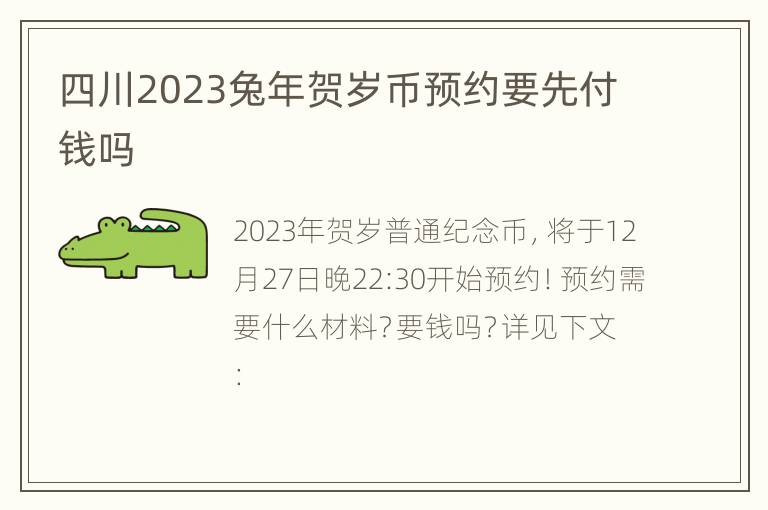 四川2023兔年贺岁币预约要先付钱吗

2023年贺岁普通纪念币，将于12月27日晚22:30开始预约！预约需要什么材料？要钱吗？详见下文：